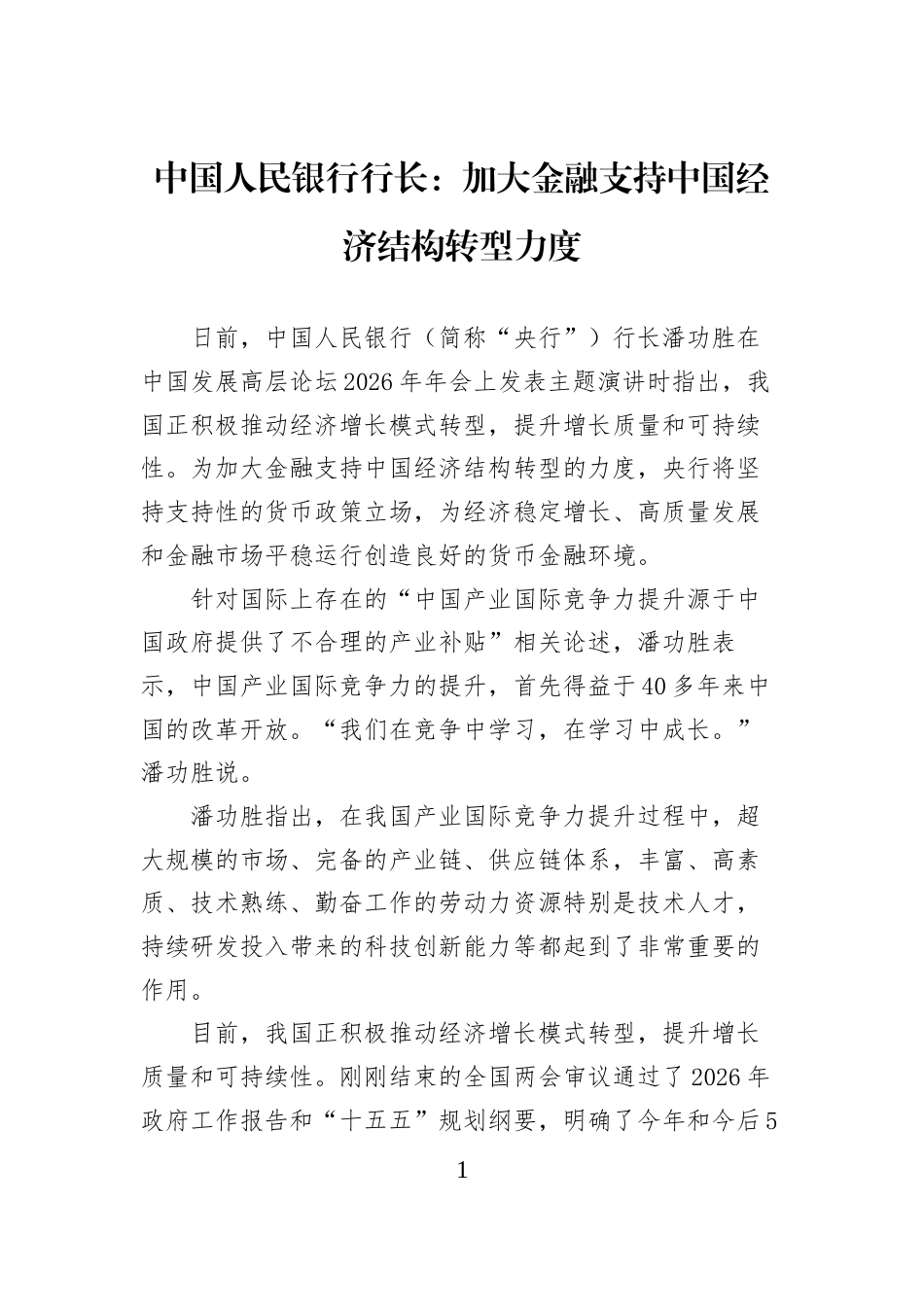 中国人民银行行长：加大金融支持中国经济结构转型力度

日前，中国人民银行（简称“央行”）行长潘功胜在中国发展高层论坛2026年年会上发表主题演讲时指出，我国正积极推动经济增长模式转型，提升增长质量和可持续性。为加大金融支持中国经济结构转型的力度，央行将坚持支持性的货币政策立场，为经济稳定增长、高质量发展和金融市场平稳运行创造良好的货币金融环境。

针对国际上存在的“中国产业国际竞争力提升源于中国政府提供了不合理的产业补贴”相关论述，潘功胜表示，中国产业国际竞争力的提升，首先得益于40多年来中国的改革开放。“我们在竞争中学习，在学习中成长。”潘功胜说。

潘功胜指出，在我国产业国际竞争力提升过程中，超大规模的市场、完备的产业链、供应链体系，丰富、高素质、技术熟练、勤奋工作的劳动力资源特别是技术人才，持续研发投入带来的科技创新能力等都起到了非常重要的作用。

目前，我国正积极推动经济增长模式转型，提升增长质量和可持续性。刚刚结束的全国两会审议通过了2026年政府工作报告和“十五五”规划纲要，明确了今年和今后5

1